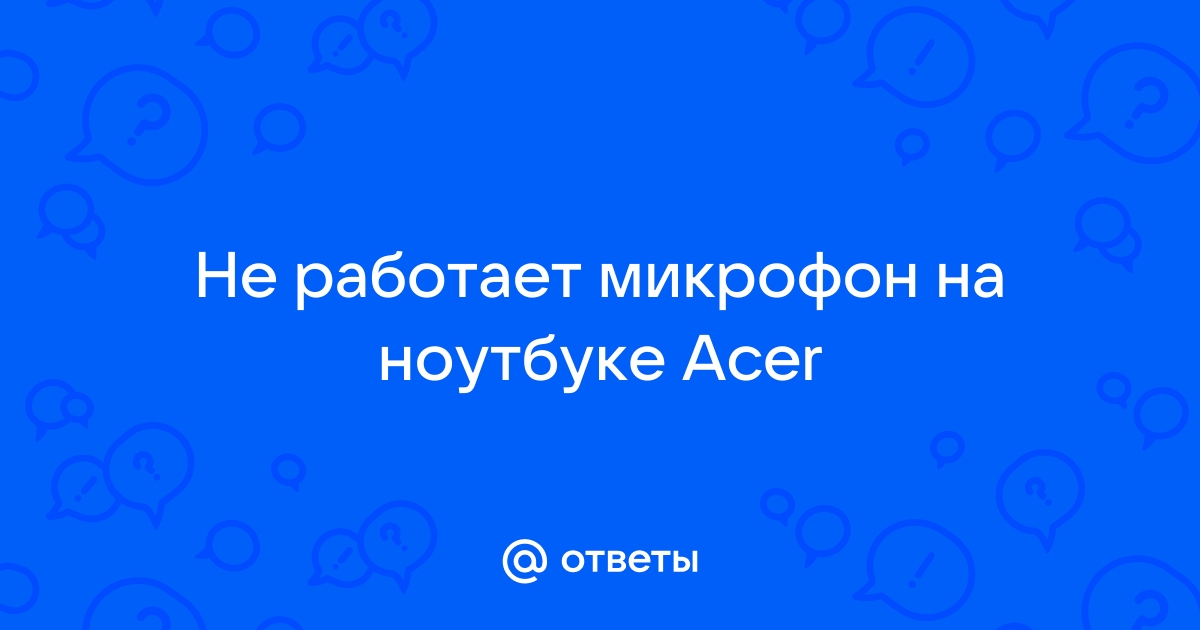 Не работает микрофон на ноутбуке Acer

@ ответы